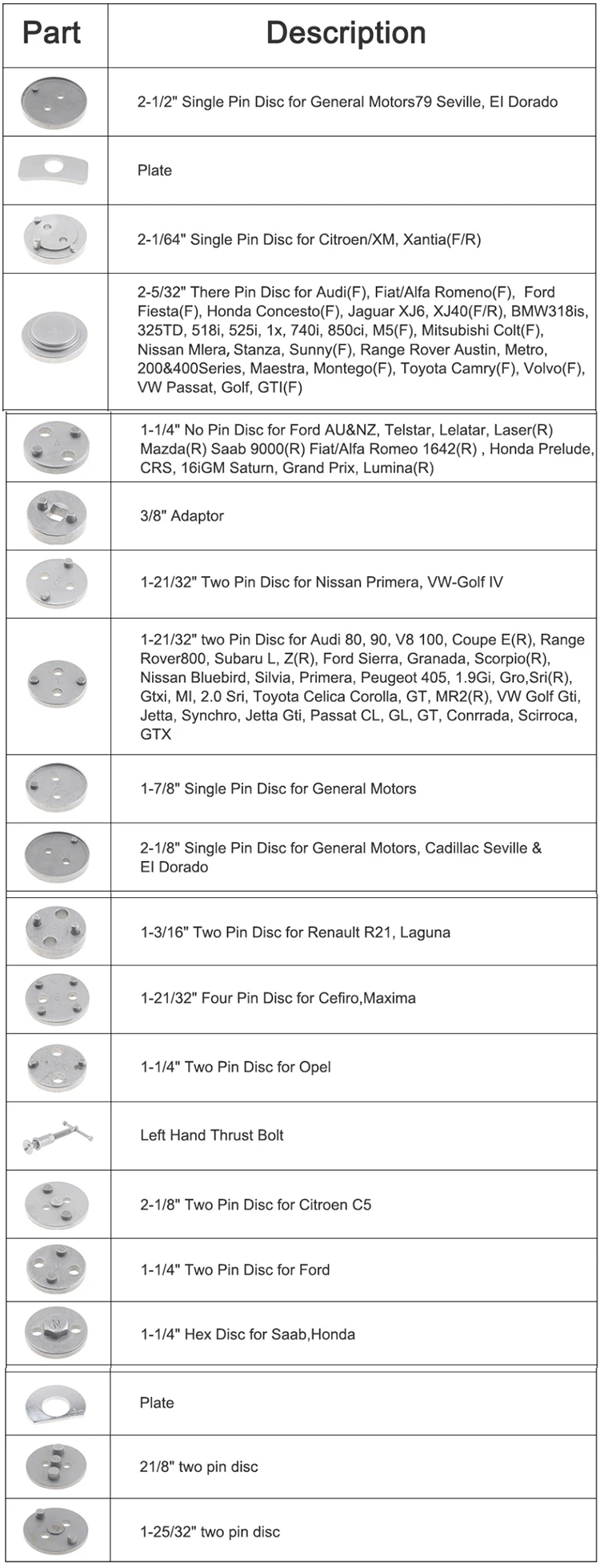 | Part | Description |
|---|---|
|  | 2-1/2" Single Pin Disc for General Motors79 Seville, El Dorado |
|  | Plate |
|  | 2-1/64" Single Pin Disc for Citroen/XM, Xantia(F/R) |
|  | 2-5/32" There Pin Disc for Audi(F), Fiat/Alfa Romeno(F), Ford Fiesta(F), Honda Concesto(F), Jaguar XJ6, XJ40(F/R), BMW318is, 325TD, 518i, 525i, 1x, 740i, 850ci, M5(F), Mitsubishi Colt(F), Nissan Mlera, Stanza, Sunny(F), Range Rover Austin, Metro, 200&400Series, Maestra, Montego(F), Toyota Camry(F), Volvo(F), VW Passat, Golf, GTI(F) |
|  | 1-1/4" No Pin Disc for Ford AU&NZ, Telstar, Lelatar, Laser(R) Mazda(R) Saab 9000(R) Fiat/Alfa Romeo 1642(R) , Honda Prelude, CRS, 16iGM Saturn, Grand Prix, Lumina(R) |
|  | 3/8" Adaptor |
|  | 1-21/32" Two Pin Disc for Nissan Primera, VW-Golf IV |
|  | 1-21/32" two Pin Disc for Audi 80, 90, V8 100, Coupe E(R), Range Rover800, Subaru L, Z(R), Ford Sierra, Granada, Scorpio(R), Nissan Bluebird, Silvia, Primera, Peugeot 405, 1.9Gi, Gro,Sri(R), Gtxi, MI, 2.0 Sri, Toyota Celica Corolla, GT, MR2(R), VW Golf Gti, Jetta, Synchro, Jetta Gti, Passat CL, GL, GT, Conrrada, Scirroca, GTX |
|  | 1-7/8" Single Pin Disc for General Motors |
|  | 2-1/8" Single Pin Disc for General Motors, Cadillac Seville & El Dorado |
|  | 1-3/16" Two Pin Disc for Renault R21, Laguna |
|  | 1-21/32" Four Pin Disc for Cefiro,Maxima |
|  | 1-1/4" Two Pin Disc for Opel |
|  | Left Hand Thrust Bolt |
|  | 2-1/8" Two Pin Disc for Citroen C5 |
|  | 1-1/4" Two Pin Disc for Ford |
|  | 1-1/4" Hex Disc for Saab,Honda |
|  | Plate |
|  | 21/8" two pin disc |
|  | 1-25/32" two pin disc |